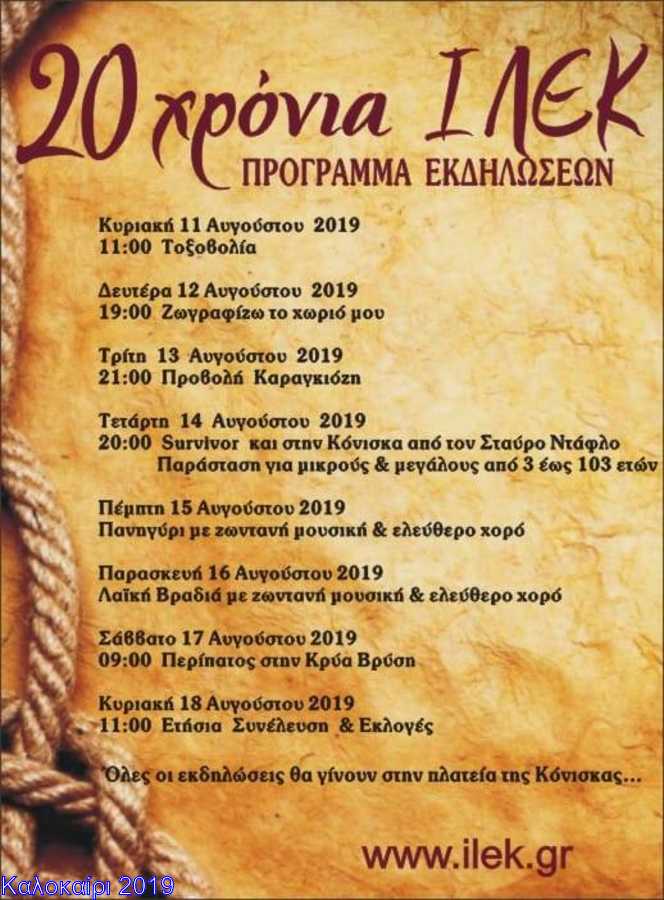 20 χρόνια ΙΛΕΚ
ΠΡΟΓΡΑΜΜΑ ΕΚΔΗΛΩΣΕΩΝ

Κυριακή 11 Αυγούστου 2019
11:00 Τοξοβολία

Δευτέρα 12 Αυγούστου 2019
19:00 Ζωγραφίζω το χωριό μου

Τρίτη 13 Αυγούστου 2019
21:00 Προβολή Καραγκιόζη

Τετάρτη 14 Αυγούστου 2019
20:00 Survivor και στην Κόνισκα από τον Σταύρο Ντάφλο
Παράσταση για μικρούς & μεγάλους από 3 έως 103 ετών

Πέμπτη 15 Αυγούστου 2019
Πανηγύρι με ζωντανή μουσική & ελεύθερο χορό

Παρασκευή 16 Αυγούστου 2019
Λαϊκή Βραδιά με ζωντανή μουσική & ελεύθερο χορό

Σάββατο 17 Αυγούστου 2019
09:00 Περίπατος στην Κρύα Βρύση

Κυριακή 18 Αυγούστου 2019
11:00 Ετήσια Συνέλευση & Εκλογές

Όλες οι εκδηλώσεις θα γίνουν στην πλατεία της Κόνισκας...

www.ilek.gr

Καλοκαίρι 2019